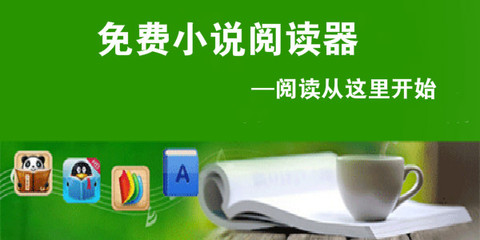 免费小说阅读器

—阅读从这里开始

A